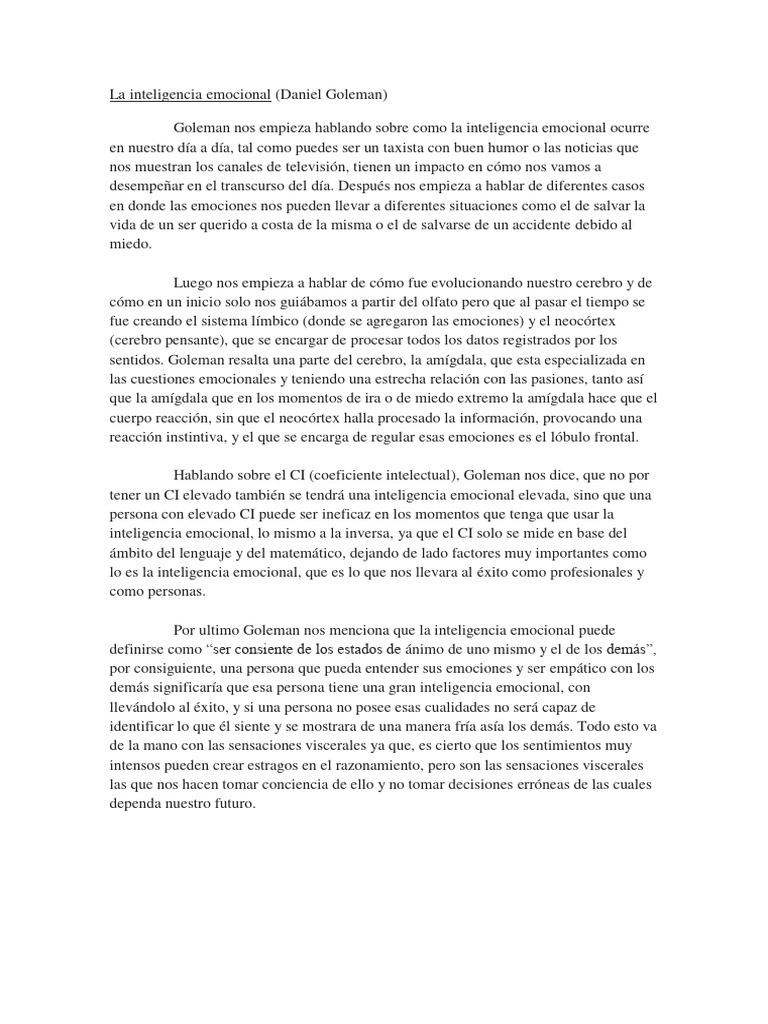 La inteligencia emocional (Daniel Goleman)

Goleman nos empieza hablando sobre como la inteligencia emocional ocurre en nuestro día a día, tal como puedes ser un taxista con buen humor o las noticias que nos muestran los canales de televisión, tienen un impacto en cómo nos vamos a desempeñar en el transcurso del día. Después nos empieza a hablar de diferentes casos en donde las emociones nos pueden llevar a diferentes situaciones como el de salvar la vida de un ser querido a costa de la misma o el de salvarse de un accidente debido al miedo.

Luego nos empieza a hablar de cómo fue evolucionando nuestro cerebro y de cómo en un inicio solo nos guiábamos a partir del olfato pero que al pasar el tiempo se fue creando el sistema límbico (donde se agregaron las emociones) y el neocórtex (cerebro pensante), que se encargar de procesar todos los datos registrados por los sentidos. Goleman resalta una parte del cerebro, la amígdala, que esta especializada en las cuestiones emocionales y teniendo una estrecha relación con las pasiones, tanto así que la amígdala que en los momentos de ira o de miedo extremo la amígdala hace que el cuerpo reacción, sin que el neocórtex halla procesado la información, provocando una reacción instintiva, y el que se encarga de regular esas emociones es el lóbulo frontal.

Hablando sobre el CI (coeficiente intelectual), Goleman nos dice, que no por tener un CI elevado también se tendrá una inteligencia emocional elevada, sino que una persona con elevado CI puede ser ineficaz en los momentos que tenga que usar la inteligencia emocional, lo mismo a la inversa, ya que el CI solo se mide en base del ámbito del lenguaje y del matemático, dejando de lado factores muy importantes como lo es la inteligencia emocional, que es lo que nos llevara al éxito como profesionales y como personas.

Por ultimo Goleman nos menciona que la inteligencia emocional puede definirse como “ser consiente de los estados de ánimo de uno mismo y el de los demás”, por consiguiente, una persona que pueda entender sus emociones y ser empático con los demás significaría que esa persona tiene una gran inteligencia emocional, con llevándolo al éxito, y si una persona no posee esas cualidades no será capaz de identificar lo que él siente y se mostrara de una manera fría asía los demás. Todo esto va de la mano con las sensaciones viscerales ya que, es cierto que los sentimientos muy intensos pueden crear estragos en el razonamiento, pero son las sensaciones viscerales las que nos hacen tomar conciencia de ello y no tomar decisiones erróneas de las cuales dependa nuestro futuro.